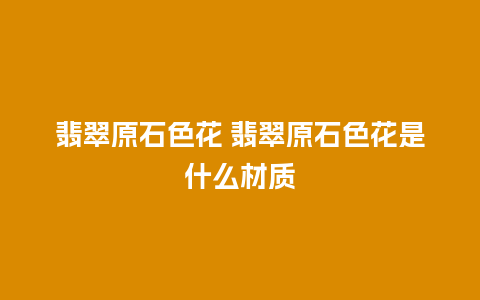 翡翠原石色花 翡翠原石色花是什么材质